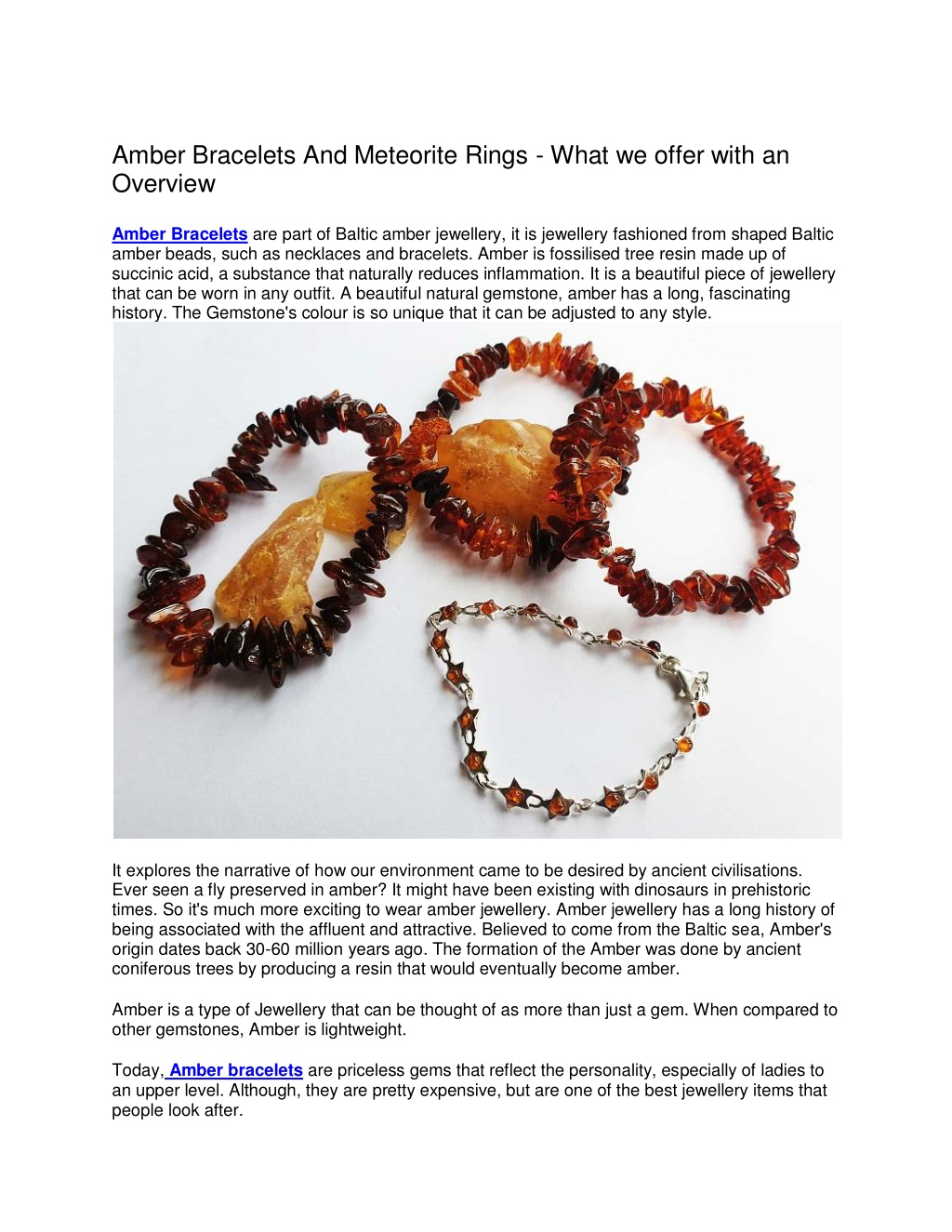 Amber Bracelets And Meteorite Rings - What we offer with an Overview

Amber Bracelets are part of Baltic amber jewellery, it is jewellery fashioned from shaped Baltic amber beads, such as necklaces and bracelets. Amber is fossilised tree resin made up of succinic acid, a substance that naturally reduces inflammation. It is a beautiful piece of jewellery that can be worn in any outfit. A beautiful natural gemstone, amber has a long, fascinating history. The Gemstone's colour is so unique that it can be adjusted to any style.

It explores the narrative of how our environment came to be desired by ancient civilisations. Ever seen a fly preserved in amber? It might have been existing with dinosaurs in prehistoric times. So it's much more exciting to wear amber jewellery. Amber jewellery has a long history of being associated with the affluent and attractive. Believed to come from the Baltic sea, Amber's origin dates back 30-60 million years ago. The formation of the Amber was done by ancient coniferous trees by producing a resin that would eventually become amber.

Amber is a type of Jewellery that can be thought of as more than just a gem. When compared to other gemstones, Amber is lightweight.

Today, Amber bracelets are priceless gems that reflect the personality, especially of ladies to an upper level. Although, they are pretty expensive, but are one of the best jewellery items that people look after.